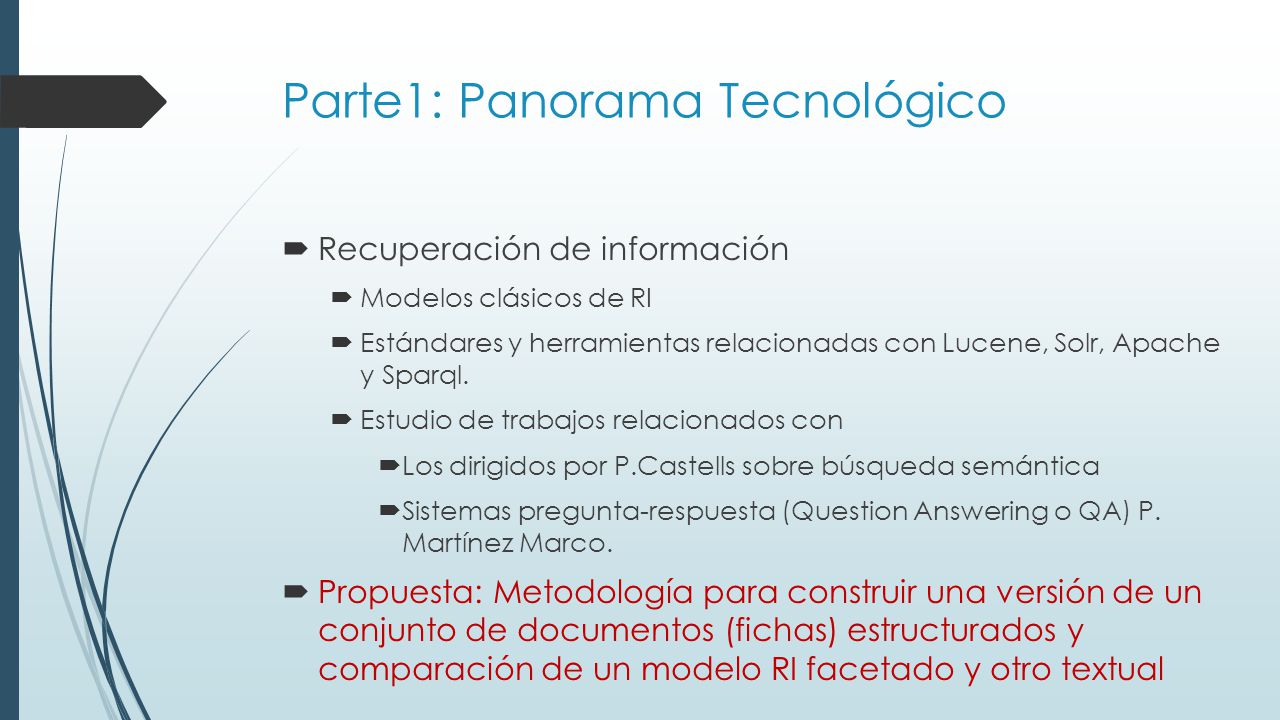 Parte1: Panorama Tecnológico

Recuperación de información

Modelos clásicos de RI

Estándares y herramientas relacionadas con Lucene, Solr, Apache y Sparql.

Estudio de trabajos relacionados con

Los dirigidos por P.Castells sobre búsqueda semántica

Sistemas pregunta-respuesta (Question Answering o QA) P. Martínez Marco.

Propuesta: Metodología para construir una versión de un conjunto de documentos (fichas) estructurados y comparación de un modelo RI facetado y otro textual